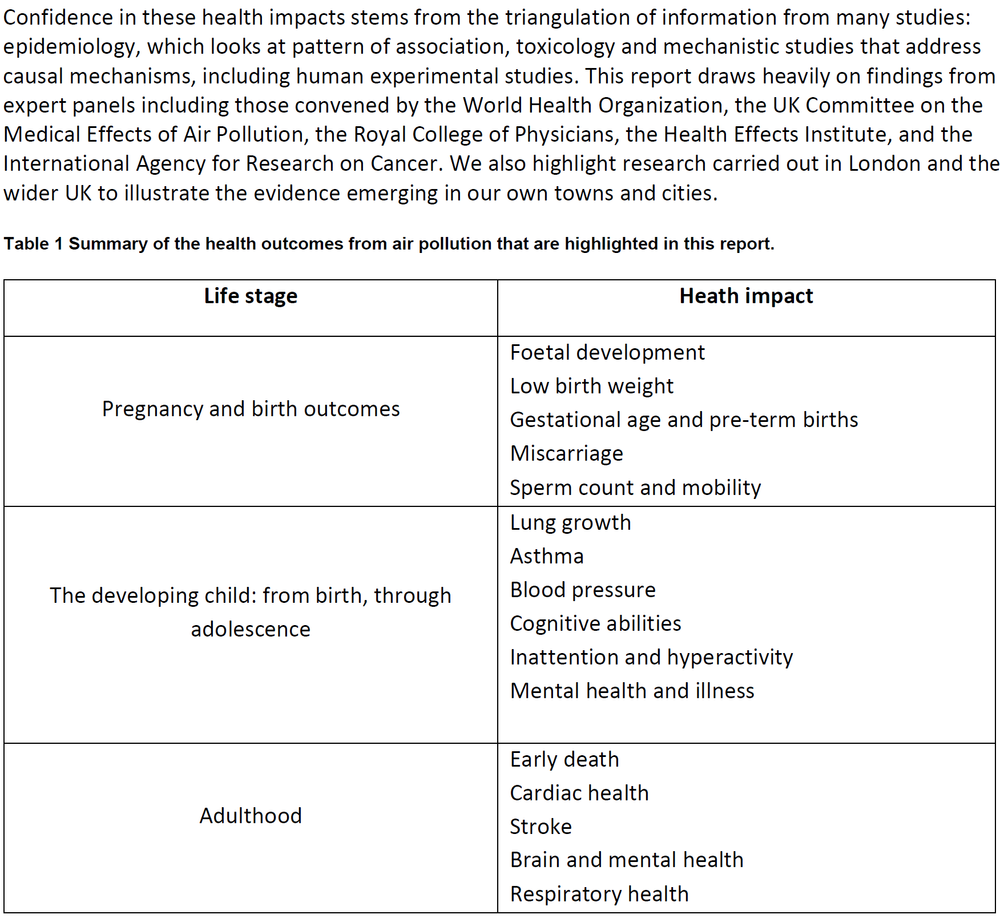 Confidence in these health impacts stems from the triangulation of information from many studies: epidemiology, which looks at pattern of association, toxicology and mechanistic studies that address causal mechanisms, including human experimental studies. This report draws heavily on findings from expert panels including those convened by the World Health Organization, the UK Committee on the Medical Effects of Air Pollution, the Royal College of Physicians, the Health Effects Institute, and the International Agency for Research on Cancer. We also highlight research carried out in London and the wider UK to illustrate the evidence emerging in our own towns and cities.

Table 1 Summary of the health outcomes from air pollution that are highlighted in this report.

| Life stage | Heath impact |
|---|---|
| Pregnancy and birth outcomes | Foetal development<br>Low birth weight<br>Gestational age and pre-term births<br>Miscarriage<br>Sperm count and mobility |
| The developing child: from birth, through adolescence | Lung growth<br>Asthma<br>Blood pressure<br>Cognitive abilities<br>Inattention and hyperactivity<br>Mental health and illness |
| Adulthood | Early death<br>Cardiac health<br>Stroke<br>Brain and mental health<br>Respiratory health |